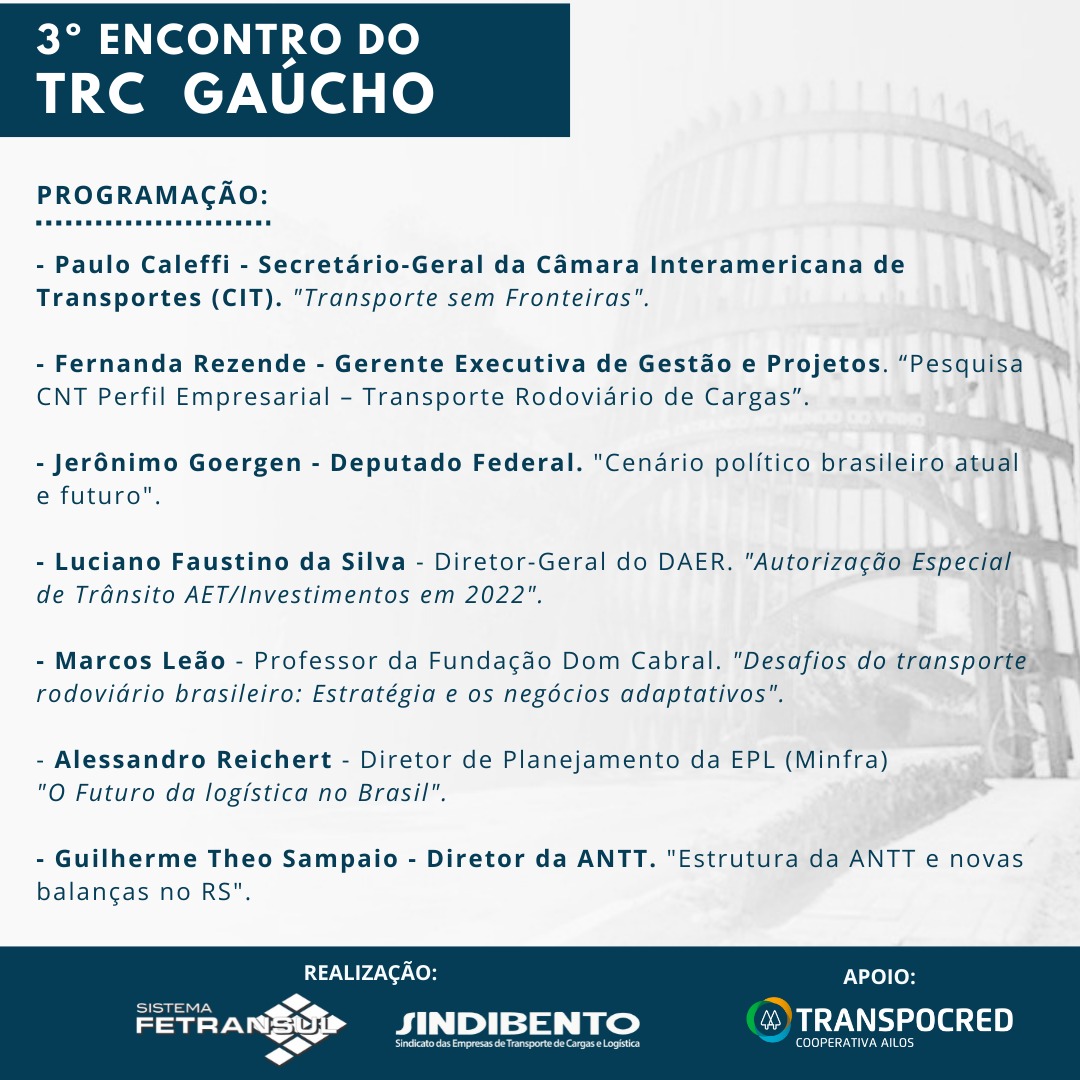 3° ENCONTRO DO TRC GAÚCHO

PROGRAMAÇÃO:

- Paulo Caleffi - Secretário-Geral da Câmara Interamericana de Transportes (CIT). "Transporte sem Fronteiras".

- Fernanda Rezende - Gerente Executiva de Gestão e Projetos. “Pesquisa CNT Perfil Empresarial – Transporte Rodoviário de Cargas”.

- Jerônimo Goergen - Deputado Federal. "Cenário político brasileiro atual e futuro".

- Luciano Faustino da Silva - Diretor-Geral do DAER. "Autorização Especial de Trânsito AET/Investimentos em 2022".

- Marcos Leão - Professor da Fundação Dom Cabral. "Desafios do transporte rodoviário brasileiro: Estratégia e os negócios adaptativos".

- Alessandro Reichert - Diretor de Planejamento da EPL (Minfra) "O Futuro da logística no Brasil".

- Guilherme Theo Sampaio - Diretor da ANTT. "Estrutura da ANTT e novas balanças no RS".

REALIZAÇÃO:

SISTEMA FETRANSUL

SINDIBENTO
Sindicato das Empresas de Transporte de Cargas e Logística

APOIO:

TRANSPOCRED
COOPERATIVA AILOS